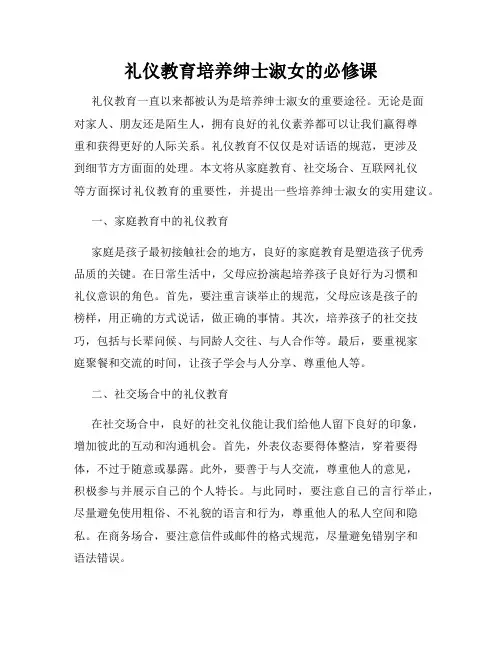 礼仪教育培养绅士淑女的必修课

礼仪教育一直以来都被认为是培养绅士淑女的重要途径。无论是面对家人、朋友还是陌生人，拥有良好的礼仪素养都可以让我们赢得尊重和获得更好的人际关系。礼仪教育不仅仅是对话语的规范，更涉及到细节方方面面的处理。本文将从家庭教育、社交场合、互联网礼仪等方面探讨礼仪教育的重要性，并提出一些培养绅士淑女的实用建议。

一、家庭教育中的礼仪教育

家庭是孩子最初接触社会的地方，良好的家庭教育是塑造孩子优秀品质的关键。在日常生活中，父母应扮演起培养孩子良好行为习惯和礼仪意识的角色。首先，要注重言谈举止的规范，父母应该是孩子的榜样，用正确的方式说话，做正确的事情。其次，培养孩子的社交技巧，包括与长辈问候、与同龄人交往、与人合作等。最后，要重视家庭聚餐和交流的时间，让孩子学会与人分享、尊重他人等。

二、社交场合中的礼仪教育

在社交场合中，良好的社交礼仪能让我们给他人留下良好的印象，增加彼此的互动和沟通机会。首先，外表仪态要得体整洁，穿着要得体，不过于随意或暴露。此外，要善于与人交流，尊重他人的意见，积极参与并展示自己的个人特长。与此同时，要注意自己的言行举止，尽量避免使用粗俗、不礼貌的语言和行为，尊重他人的私人空间和隐私。在商务场合，要注意信件或邮件的格式规范，尽量避免错别字和语法错误。